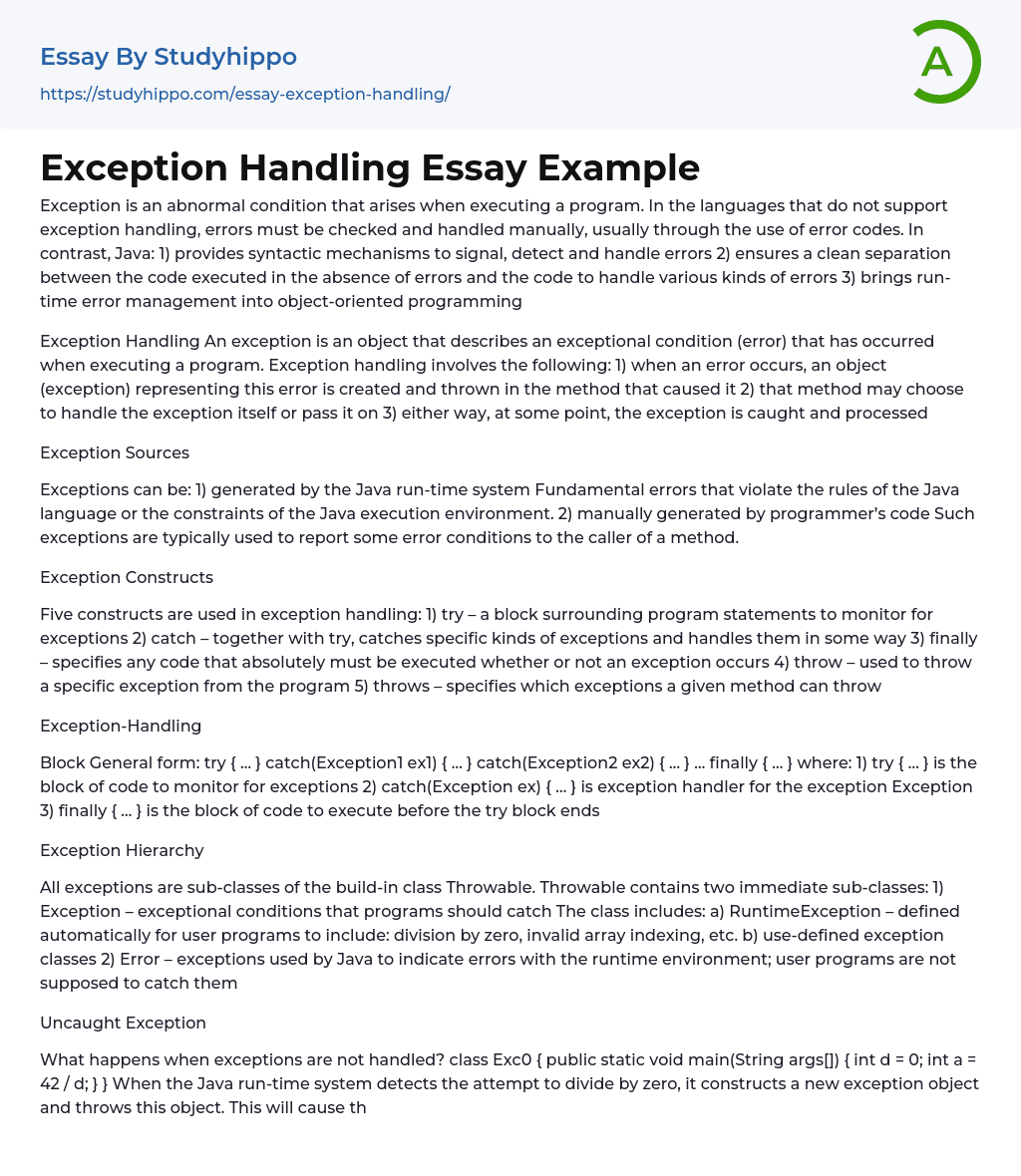 Essay By Studyhippo
https://studyhippo.com/essay-exception-handling/

A

Exception Handling Essay Example

Exception is an abnormal condition that arises when executing a program. In the languages that do not support exception handling, errors must be checked and handled manually, usually through the use of error codes. In contrast, Java: 1) provides syntactic mechanisms to signal, detect and handle errors 2) ensures a clean separation between the code executed in the absence of errors and the code to handle various kinds of errors 3) brings run-time error management into object-oriented programming

Exception Handling An exception is an object that describes an exceptional condition (error) that has occurred when executing a program. Exception handling involves the following: 1) when an error occurs, an object (exception) representing this error is created and thrown in the method that caused it 2) that method may choose to handle the exception itself or pass it on 3) either way, at some point, the exception is caught and processed

Exception Sources

Exceptions can be: 1) generated by the Java run-time system Fundamental errors that violate the rules of the Java language or the constraints of the Java execution environment. 2) manually generated by programmer's code Such exceptions are typically used to report some error conditions to the caller of a method.

Exception Constructs

Five constructs are used in exception handling: 1) try – a block surrounding program statements to monitor for exceptions 2) catch – together with try, catches specific kinds of exceptions and handles them in some way 3) finally – specifies any code that absolutely must be executed whether or not an exception occurs 4) throw – used to throw a specific exception from the program 5) throws – specifies which exceptions a given method can throw

Exception-Handling

Block General form: try { … } catch(Exception1 ex1) { … } catch(Exception2 ex2) { … } … finally { … } where: 1) try { … } is the block of code to monitor for exceptions 2) catch(Exception ex) { … } is exception handler for the exception Exception 3) finally { … } is the block of code to execute before the try block ends

Exception Hierarchy

All exceptions are sub-classes of the build-in class Throwable. Throwable contains two immediate sub-classes: 1) Exception – exceptional conditions that programs should catch The class includes: a) RuntimeException – defined automatically for user programs to include: division by zero, invalid array indexing, etc. b) use-defined exception classes 2) Error – exceptions used by Java to indicate errors with the runtime environment; user programs are not supposed to catch them

Uncaught Exception

What happens when exceptions are not handled? class Exc0 { public static void main(String args[]) { int d = 0; int a = 42 / d; } } When the Java run-time system detects the attempt to divide by zero, it constructs a new exception object and throws this object. This will cause th